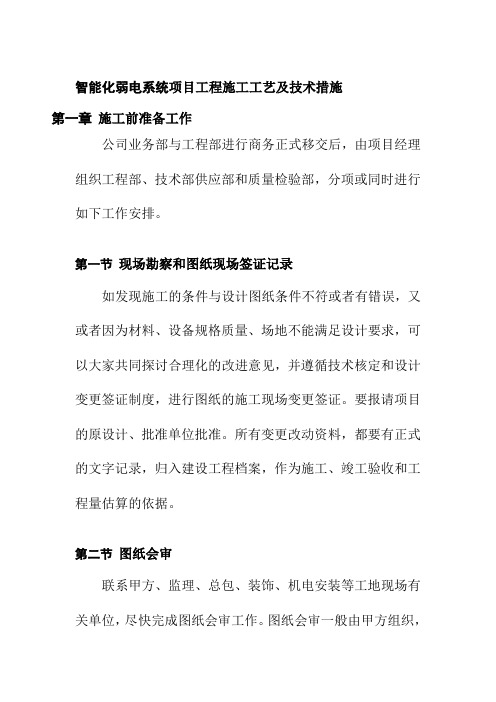 智能化弱电系统项目工程施工工艺及技术措施

第一章 施工前准备工作

公司业务部与工程部进行商务正式移交后，由项目经理组织工程部、技术部供应部和质量检验部，分项或同时进行如下工作安排。

第一节 现场勘察和图纸现场签证记录

如发现施工的条件与设计图纸条件不符或者有错误，又或者因为材料、设备规格质量、场地不能满足设计要求，可以大家共同探讨合理化的改进意见，并遵循技术核定和设计变更签证制度，进行图纸的施工现场变更签证。要报请项目的原设计、批准单位批准。所有变更改动资料，都要有正式的文字记录，归入建设工程档案，作为施工、竣工验收和工程量估算的依据。

第二节 图纸会审

联系甲方、监理、总包、装饰、机电安装等工地现场有关单位，尽快完成图纸会审工作。图纸会审一般由甲方组织，